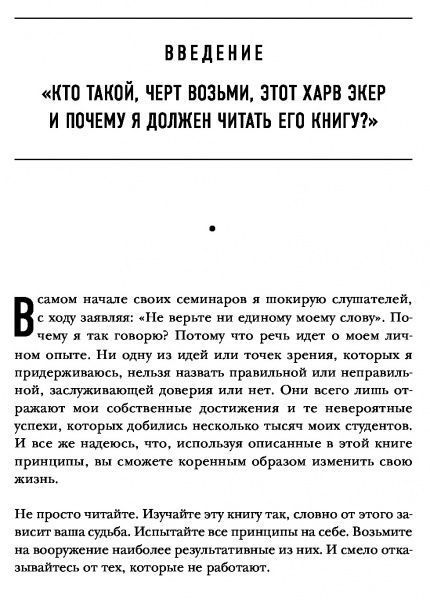 ВВЕДЕНИЕ

«КТО ТАКОЙ, ЧЕРТ ВОЗЬМИ, ЭТОТ ХАРВ ЭКЕР И ПОЧЕМУ Я ДОЛЖЕН ЧИТАТЬ ЕГО КНИГУ?»

•

В самом начале своих семинаров я шокирую слушателей, с ходу заявляя: «Не верьте ни единому моему слову». Почему я так говорю? Потому что речь идет о моем личном опыте. Ни одну из идей или точек зрения, которых я придерживаюсь, нельзя назвать правильной или неправильной, заслуживающей доверия или нет. Они всего лишь отражают мои собственные достижения и те невероятные успехи, которых добились несколько тысяч моих студентов. И все же надеюсь, что, используя описанные в этой книге принципы, вы сможете коренным образом изменить свою жизнь.

Не просто читайте. Изучайте эту книгу так, словно от этого зависит ваша судьба. Испытайте все принципы на себе. Возьмите на вооружение наиболее результативные из них. И смело отказывайтесь от тех, которые не работают.